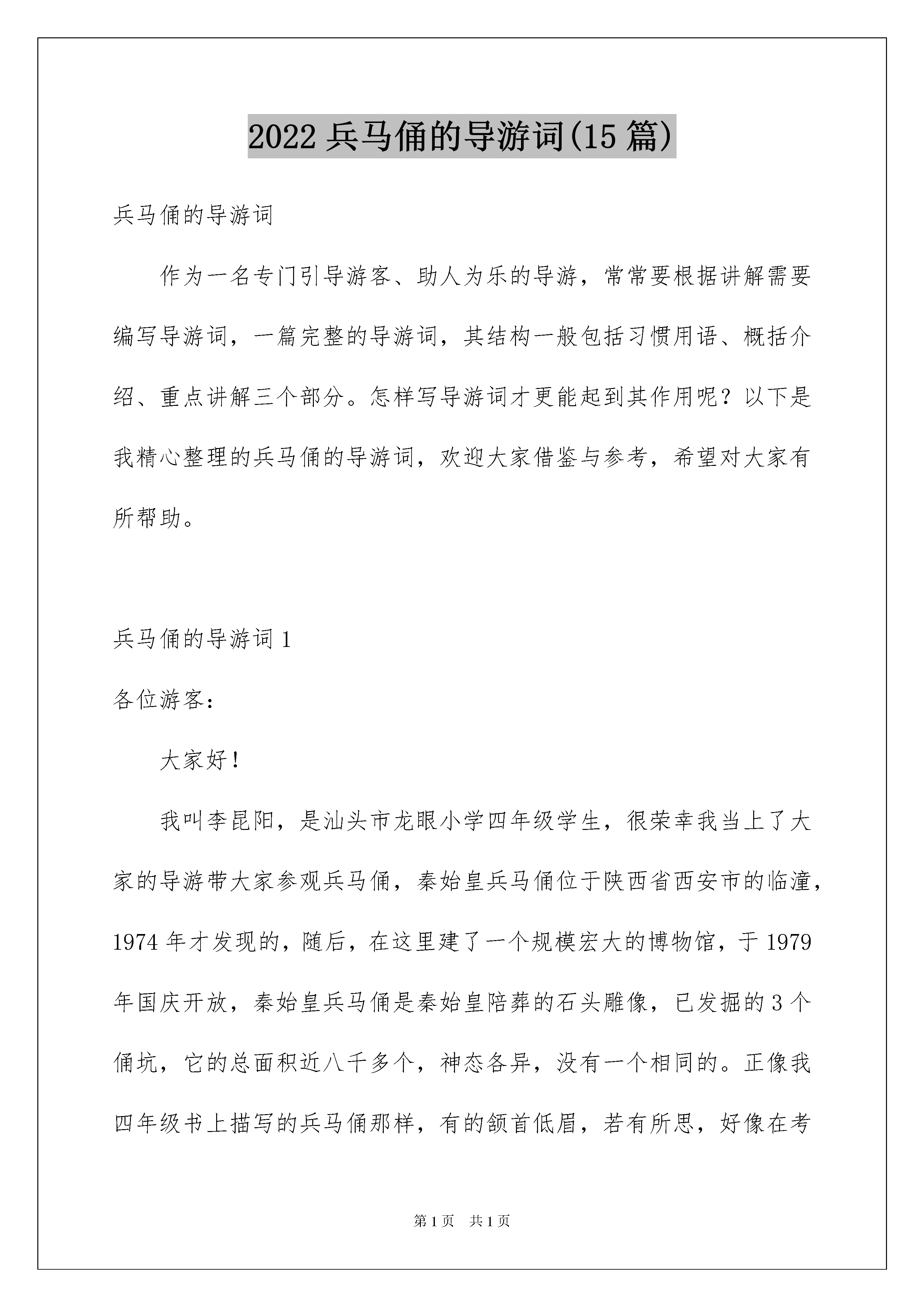 2022 兵马俑的导游词(15 篇)

兵马俑的导游词

作为一名专门引导游客、助人为乐的导游，常常要根据讲解需要编写导游词，一篇完整的导游词，其结构一般包括习惯用语、概括介绍、重点讲解三个部分。怎样写导游词才更能起到其作用呢？以下是我精心整理的兵马俑的导游词，欢迎大家借鉴与参考，希望对大家有所帮助。

兵马俑的导游词 1

各位游客：

大家好！

我叫李昆阳，是汕头市龙眼小学四年级学生，很荣幸我当上了大家的导游带大家参观兵马俑，秦始皇兵马俑位于陕西省西安市的临潼，1974 年才发现的，随后，在这里建了一个规模宏大的博物馆，于 1979 年国庆开放，秦始皇兵马俑是秦始皇陪葬的石头雕像，已发掘的 3 个俑坑，它的总面积近八千多个，神态各异，没有一个相同的。正像我四年级书上描写的兵马俑那样，有的颔首低眉，若有所思，好像在考

第 1 页 共 1 页